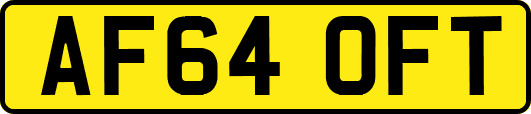 AF64 OFT